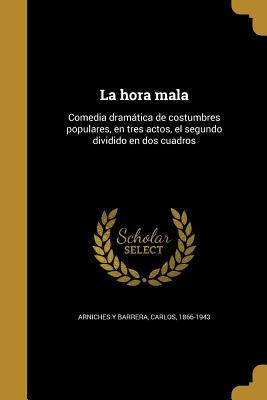 La hora mala

Comedia dramática de costumbres populares, en tres actos, el segundo dividido en dos cuadros

Scholar SELECT

ARNICHES Y BARRERA, CARLOS, 1866-1943